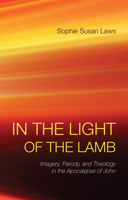 Sophie Susan Laws

IN THE LIGHT OF THE LAMB

Imagery, Parody, and Theology in the Apocalypse of John